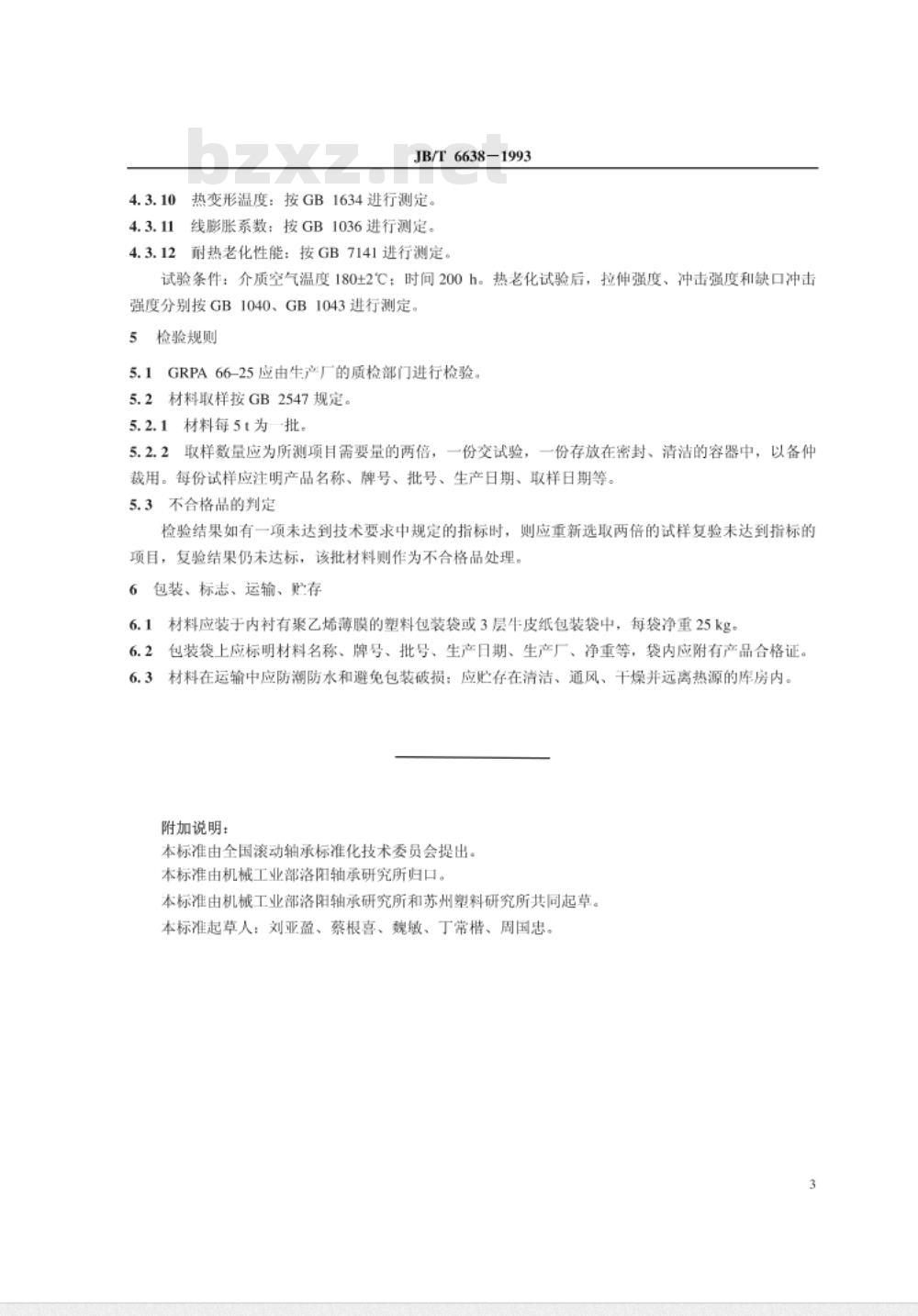 bzxz.net

JB/T 6638—1993

4.3.10 热变形温度：按 GB 1634 进行测定。

4.3.11 线膨胀系数：按 GB 1036 进行测定。

4.3.12 耐热老化性能：按 GB 7141 进行测定。

试验条件：介质空气温度 180±2℃；时间 200 h。热老化试验后，拉伸强度、冲击强度和缺口冲击强度分别按 GB 1040、GB 1043 进行测定。

5 检验规则

5.1 GRPA 66–25 应由生产厂的质检部门进行检验。

5.2 材料取样按 GB 2547 规定。

5.2.1 材料每 5 t 为一批。

5.2.2 取样数量应为所测项目需要量的两倍，一份交试验，一份存放在密封、清洁的容器中，以备仲裁用。每份试样应注明产品名称、牌号、批号、生产日期、取样日期等。

5.3 不合格品的判定

检验结果如有一项未达到技术要求中规定的指标时，则应重新选取两倍的试样复验未达到指标的项目，复验结果仍未达标，该批材料则作为不合格品处理。

6 包装、标志、运输、贮存

6.1 材料应装于内衬有聚乙烯薄膜的塑料包装袋或 3 层牛皮纸包装袋中，每袋净重 25 kg。

6.2 包装袋上应标明材料名称、牌号、批号、生产日期、生产厂、净重等，袋内应附有产品合格证。

6.3 材料在运输中应防潮防水和避免包装破损；应贮存在清洁、通风、干燥并远离热源的库房内。

附加说明：
本标准由全国滚动轴承标准化技术委员会提出。
本标准由机械工业部洛阳轴承研究所归口。
本标准由机械工业部洛阳轴承研究所和苏州塑料研究所共同起草。
本标准起草人：刘亚盈、蔡根喜、魏敏、丁常楷、周国忠。

3